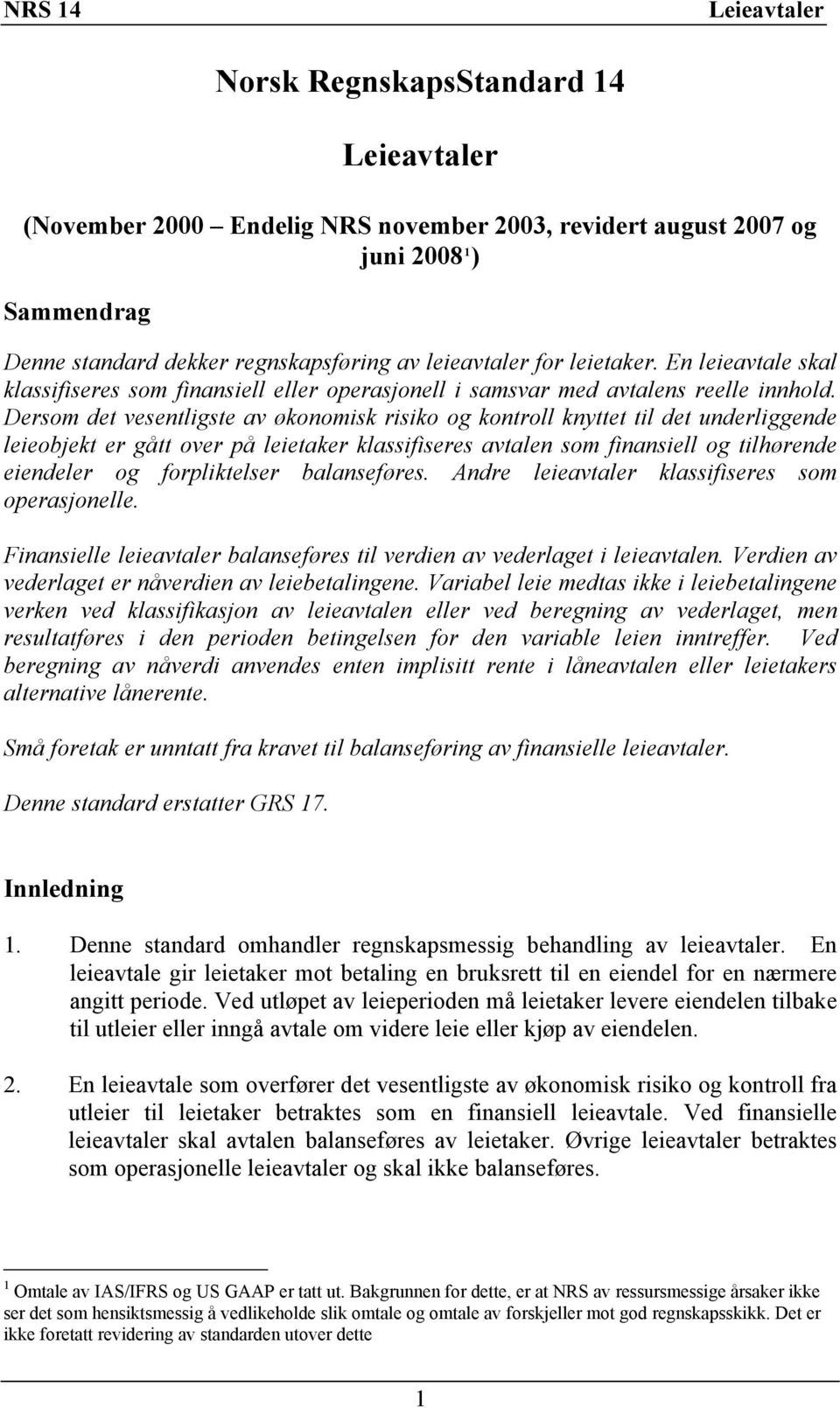 NRS 14 Leieavtaler

Norsk RegnskapsStandard 14

Leieavtaler

(November 2000 – Endelig NRS november 2003, revidert august 2007 og juni 2008$^1$)

Sammendrag

Denne standard dekker regnskapsføring av leieavtaler for leietaker. En leieavtale skal klassifiseres som finansiell eller operasjonell i samsvar med avtalens reelle innhold. Dersom det vesentligste av økonomisk risiko og kontroll knyttet til det underliggende leieobjekt er gått over på leietaker klassifiseres avtalen som finansiell og tilhørende eiendeler og forpliktelser balanseføres. Andre leieavtaler klassifiseres som operasjonelle.

Finansielle leieavtaler balanseføres til verdien av vederlaget i leieavtalen. Verdien av vederlaget er nåverdien av leiebetalingene. Variabel leie medtas ikke i leiebetalingene verken ved klassifikasjon av leieavtalen eller ved beregning av vederlaget, men resultatføres i den perioden betingelsen for den variable leien inntreffer. Ved beregning av nåverdi anvendes enten implisitt rente i låneavtalen eller leietakers alternative lånerente.

Små foretak er unntatt fra kravet til balanseføring av finansielle leieavtaler.

Denne standard erstatter GRS 17.

Innledning

1. Denne standard omhandler regnskapsmessig behandling av leieavtaler. En leieavtale gir leietaker mot betaling en bruksrett til en eiendel for en nærmere angitt periode. Ved utløpet av leieperioden må leietaker levere eiendelen tilbake til utleier eller inngå avtale om videre leie eller kjøp av eiendelen.

2. En leieavtale som overfører det vesentligste av økonomisk risiko og kontroll fra utleier til leietaker betraktes som en finansiell leieavtale. Ved finansielle leieavtaler skal avtalen balanseføres av leietaker. Øvrige leieavtaler betraktes som operasjonelle leieavtaler og skal ikke balanseføres.

$^1$ Omtale av IAS/IFRS og US GAAP er tatt ut. Bakgrunnen for dette, er at NRS av ressursmessige årsaker ikke ser det som hensiktsmessig å vedlikeholde slik omtale og omtale av forskjeller mot god regnskapsskikk. Det er ikke foretatt revidering av standarden utover dette

1